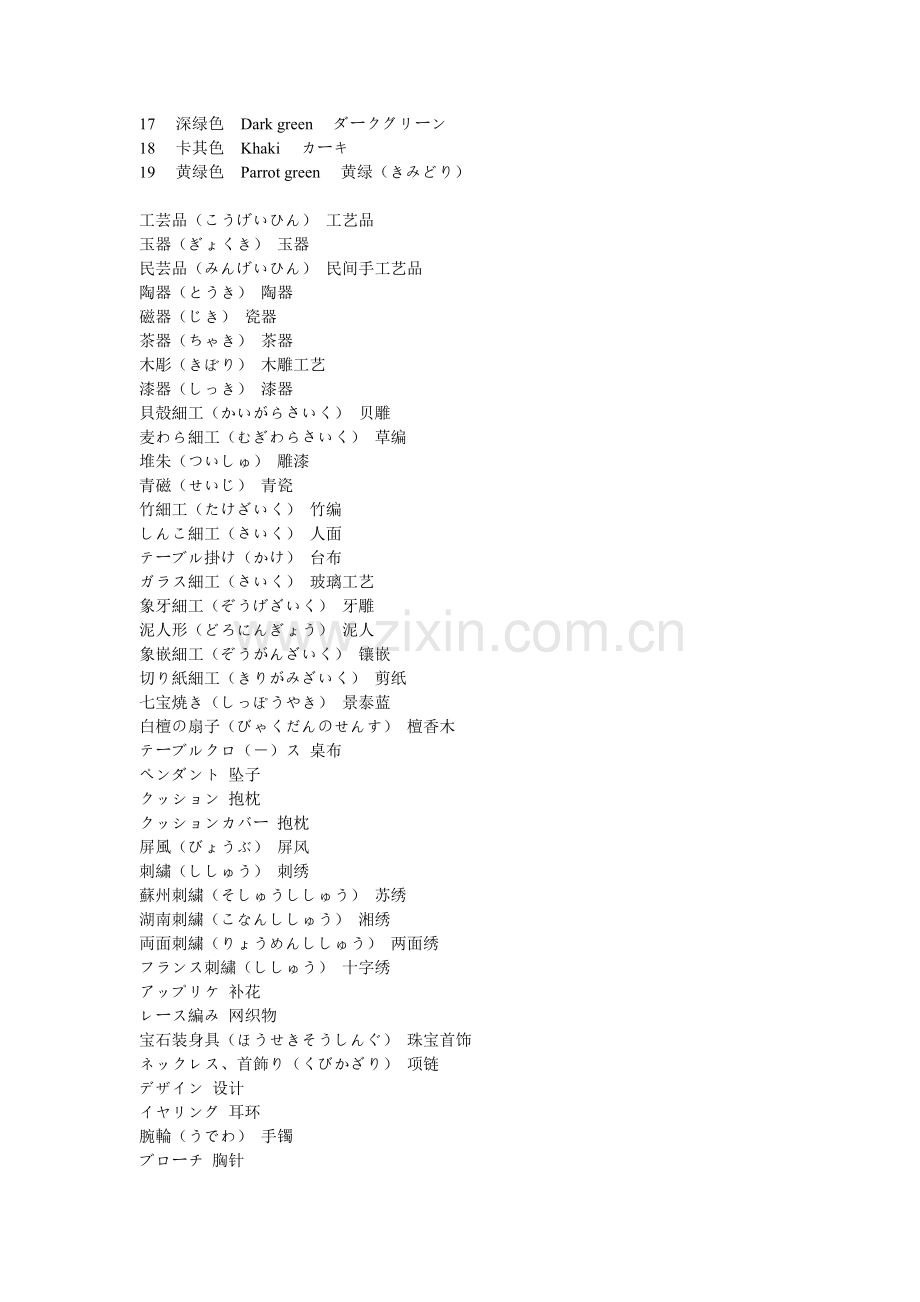 17 深绿色 Dark green ダークグリーン
18 卡其色 Khaki カーキ
19 黄绿色 Parrot green 黄绿（きみどり）

工芸品（こうげいひん） 工艺品
玉器（ぎょくき） 玉器
民芸品（みんげいひん） 民间手工艺品
陶器（とうき） 陶器
磁器（じき） 瓷器
茶器（ちゃき） 茶器
木彫（きぼり） 木雕工艺
漆器（しっき） 漆器
貝殻細工（かいがらさいく） 贝雕
麦わら細工（むぎわらさいく） 草编
堆朱（ついしゅ） 雕漆
青磁（せいじ） 青瓷
竹細工（たけざいく） 竹编
しんこ細工（さいく） 人面
テーブル掛け（かけ） 台布
ガラス細工（さいく） 玻璃工艺
象牙細工（ぞうげざいく） 牙雕
泥人形（どろにんぎょう） 泥人
象嵌細工（ぞうがんざいく） 镶嵌
切り紙細工（きりがみざいく） 剪纸
七宝焼き（しっぽうやき） 景泰蓝
白檀の扇子（びゃくだんのせんす） 檀香木
テーブルクロ（ー）ス 桌布
ペンダント 坠子
クッション 抱枕
クッションカバー 抱枕
屏風（びょうぶ） 屏风
刺繍（ししゅう） 刺绣
蘇州刺繍（そしゅうししゅう） 苏绣
湖南刺繍（こなんししゅう） 湘绣
両面刺繍（りょうめんししゅう） 两面绣
フランス刺繍（ししゅう） 十字绣
アップリケ 补花
レース編み 网织物
宝石装身具（ほうせきそうしんぐ） 珠宝首饰
ネックレス、首飾り（くびかざり） 项链
デザイン 设计
イヤリング 耳环
腕輪（うでわ） 手镯
ブローチ 胸针

www.zixin.com.cn